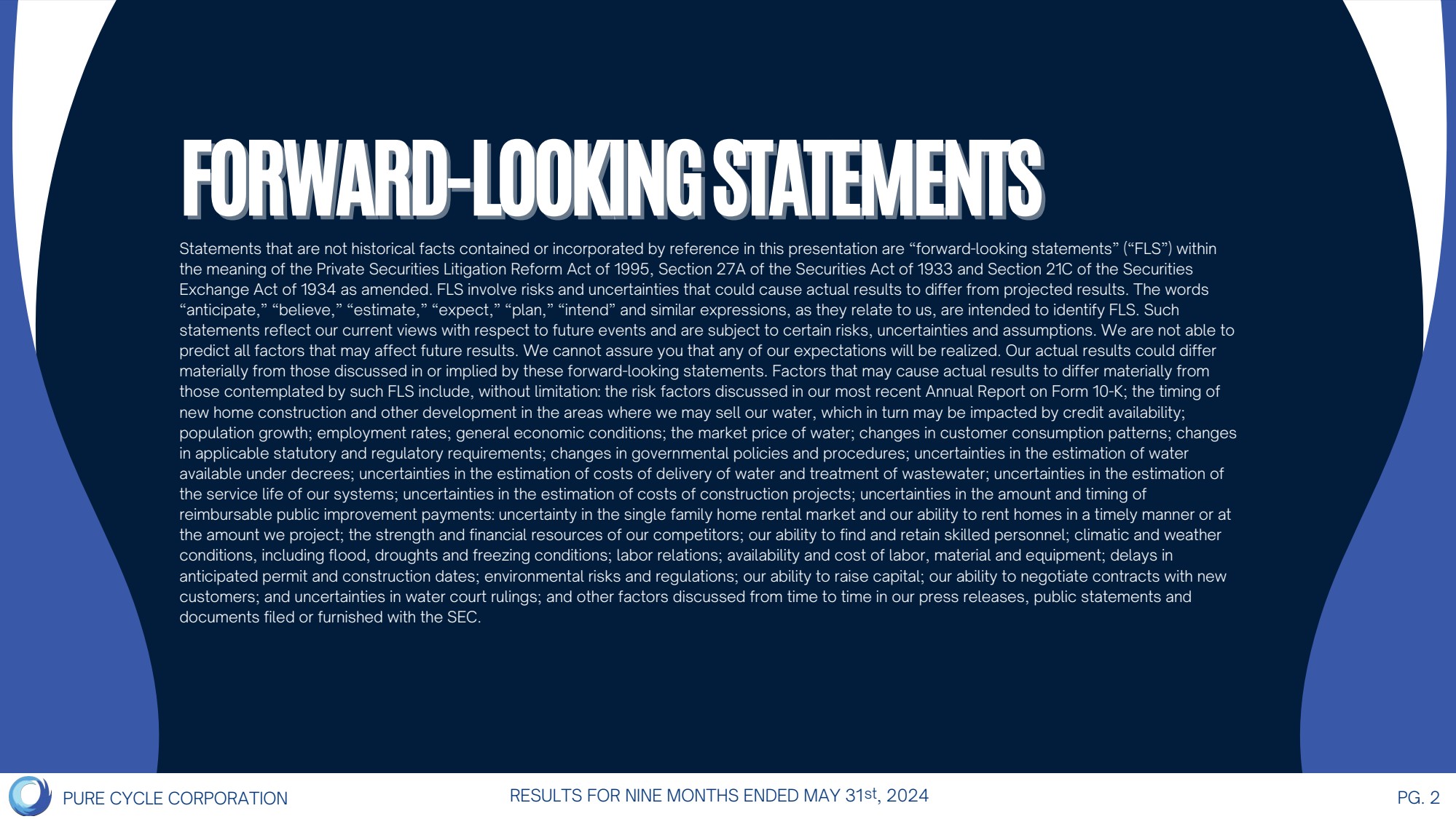 FORWARD-LOOKING STATEMENTS

Statements that are not historical facts contained or incorporated by reference in this presentation are “forward-looking statements” (“FLS”) within the meaning of the Private Securities Litigation Reform Act of 1995, Section 27A of the Securities Act of 1933 and Section 21C of the Securities Exchange Act of 1934 as amended. FLS involve risks and uncertainties that could cause actual results to differ from projected results. The words “anticipate,” “believe,” “estimate,” “expect,” “plan,” “intend” and similar expressions, as they relate to us, are intended to identify FLS. Such statements reflect our current views with respect to future events and are subject to certain risks, uncertainties and assumptions. We are not able to predict all factors that may affect future results. We cannot assure you that any of our expectations will be realized. Our actual results could differ materially from those discussed in or implied by these forward-looking statements. Factors that may cause actual results to differ materially from those contemplated by such FLS include, without limitation: the risk factors discussed in our most recent Annual Report on Form 10-K; the timing of new home construction and other development in the areas where we may sell our water, which in turn may be impacted by credit availability; population growth; employment rates; general economic conditions; the market price of water; changes in customer consumption patterns; changes in applicable statutory and regulatory requirements; changes in governmental policies and procedures; uncertainties in the estimation of water available under decrees; uncertainties in the estimation of costs of delivery of water and treatment of wastewater; uncertainties in the estimation of the service life of our systems; uncertainties in the estimation of costs of construction projects; uncertainties in the amount and timing of reimbursable public improvement payments: uncertainty in the single family home rental market and our ability to rent homes in a timely manner or at the amount we project; the strength and financial resources of our competitors; our ability to find and retain skilled personnel; climatic and weather conditions, including flood, droughts and freezing conditions; labor relations; availability and cost of labor, material and equipment; delays in anticipated permit and construction dates; environmental risks and regulations; our ability to raise capital; our ability to negotiate contracts with new customers; and uncertainties in water court rulings; and other factors discussed from time to time in our press releases, public statements and documents filed or furnished with the SEC.

PURE CYCLE CORPORATION
RESULTS FOR NINE MONTHS ENDED MAY 31st, 2024
PG. 2